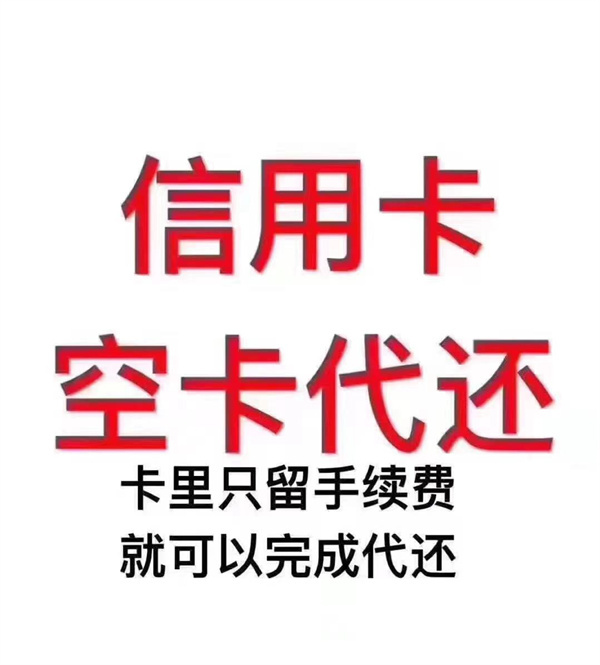 信用卡
空卡代还
卡里只留手续费
就可以完成代还